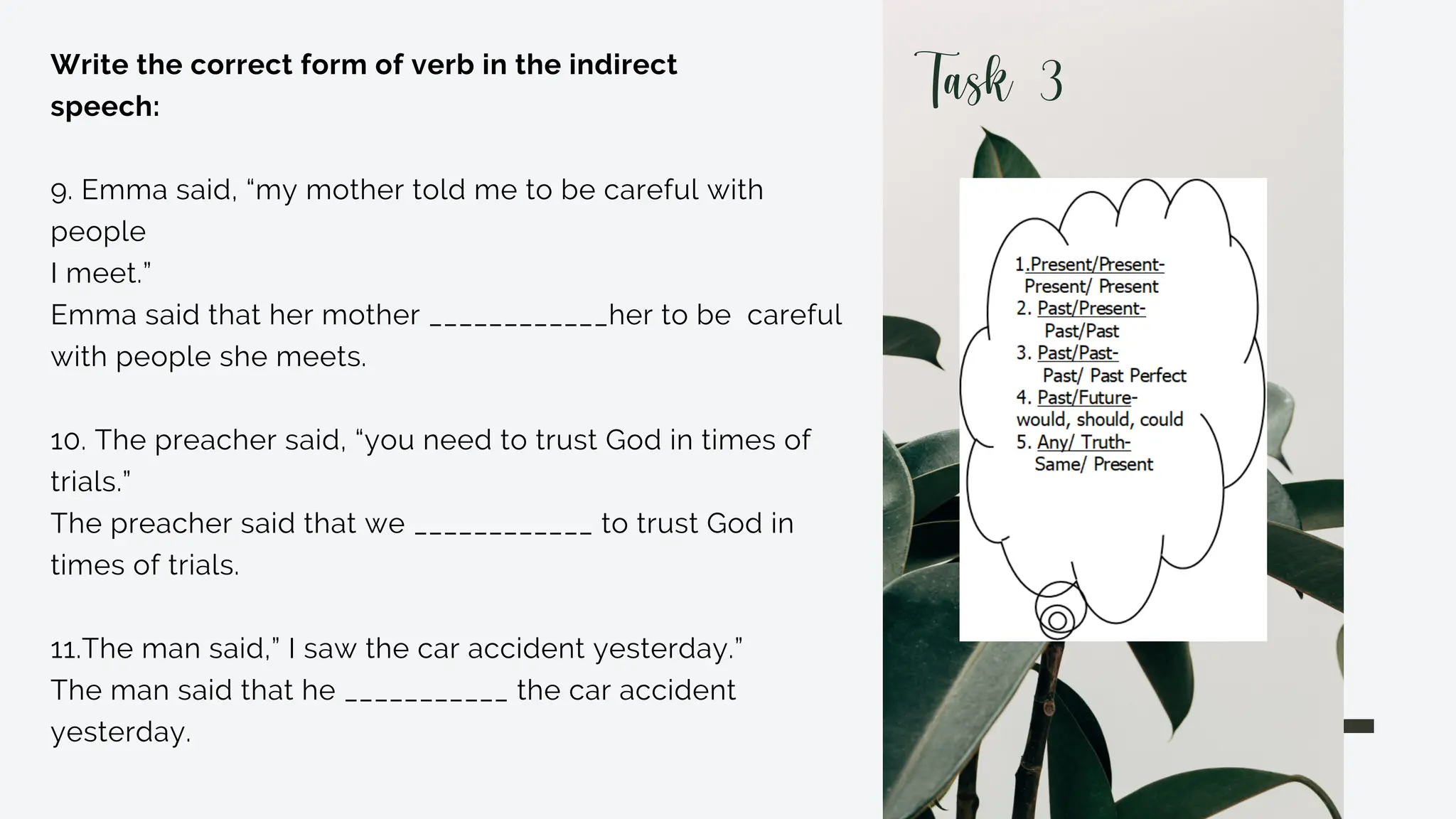 Write the correct form of verb in the indirect speech:

9. Emma said, “my mother told me to be careful with people
I meet.”
Emma said that her mother ____________her to be careful with people she meets.

10. The preacher said, “you need to trust God in times of trials.”
The preacher said that we ____________ to trust God in times of trials.

11.The man said,” I saw the car accident yesterday.”
The man said that he ___________ the car accident yesterday.

Task 3

1.Present/Present-
Present/ Present
2. Past/Present-
Past/Past
3. Past/Past-
Past/ Past Perfect
4. Past/Future-
would, should, could
5. Any/ Truth-
Same/ Present